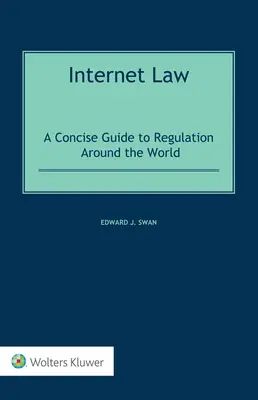 Internet Law

A Concise Guide to Regulation Around the World

EDWARD J. SWAN

Wolters Kluwer